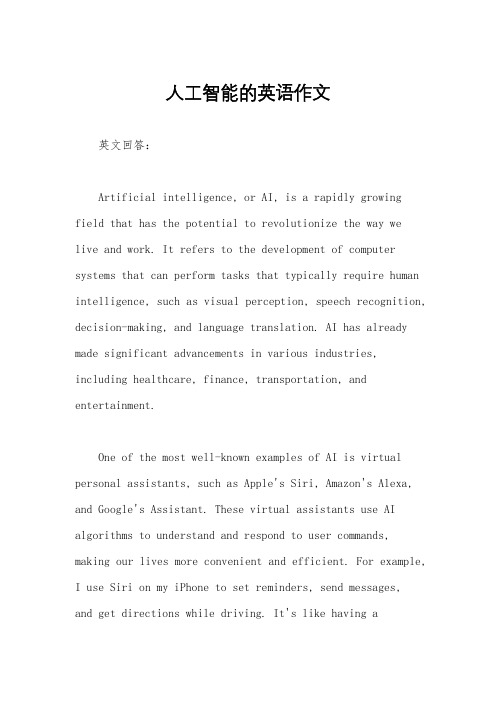 人工智能的英语作文

英文回答：

Artificial intelligence, or AI, is a rapidly growing field that has the potential to revolutionize the way we live and work. It refers to the development of computer systems that can perform tasks that typically require human intelligence, such as visual perception, speech recognition, decision-making, and language translation. AI has already made significant advancements in various industries, including healthcare, finance, transportation, and entertainment.

One of the most well-known examples of AI is virtual personal assistants, such as Apple's Siri, Amazon's Alexa, and Google's Assistant. These virtual assistants use AI algorithms to understand and respond to user commands, making our lives more convenient and efficient. For example, I use Siri on my iPhone to set reminders, send messages, and get directions while driving. It's like having a